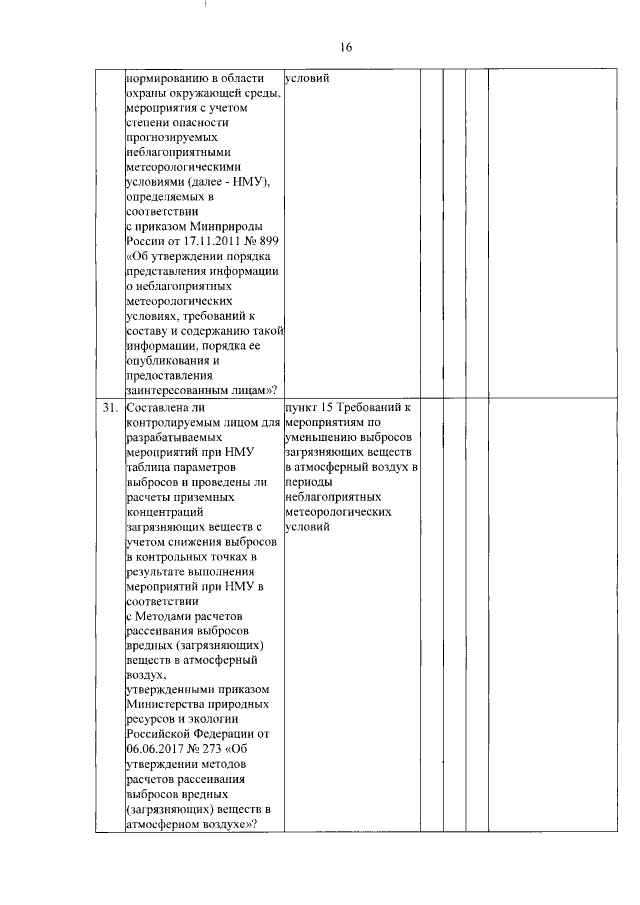 16

|  |  |  |  |  |  |  |
|---|---|---|---|---|---|---|
|  | нормированию в области охраны окружающей среды, мероприятия с учетом степени опасности прогнозируемых неблагоприятными метеорологическими условиями (далее - НМУ), определяемых в соответствии с приказом Минприроды России от 17.11.2011 № 899 «Об утверждении порядка представления информации о неблагоприятных метеорологических условиях, требований к составу и содержанию такой информации, порядка ее опубликования и предоставления заинтересованным лицам»? | условий |  |  |  |  |
| 31. | Составлена ли контролируемым лицом для разрабатываемых мероприятий при НМУ таблица параметров выбросов и проведены ли расчеты приземных концентраций загрязняющих веществ с учетом снижения выбросов в контрольных точках в результате выполнения мероприятий при НМУ в соответствии с Методами расчетов рассеивания выбросов вредных (загрязняющих) веществ в атмосферный воздух, утвержденными приказом Министерства природных ресурсов и экологии Российской Федерации от 06.06.2017 № 273 «Об утверждении методов расчетов рассеивания выбросов вредных (загрязняющих) веществ в атмосферном воздухе»? | пункт 15 Требований к мероприятиям по уменьшению выбросов загрязняющих веществ в атмосферный воздух в периоды неблагоприятных метеорологических условий |  |  |  |  |